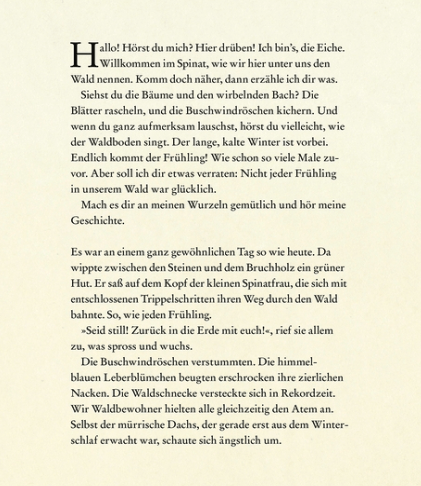 Hallo! Hörst du mich? Hier drüben! Ich bin's, die Eiche. Willkommen im Spinat, wie wir hier unter uns den Wald nennen. Komm doch näher, dann erzähle ich dir was.

Siehst du die Bäume und den wirbelnden Bach? Die Blätter rascheln, und die Buschwindröschen kichern. Und wenn du ganz aufmerksam lauschst, hörst du vielleicht, wie der Waldboden singt. Der lange, kalte Winter ist vorbei. Endlich kommt der Frühling! Wie schon so viele Male zuvor. Aber soll ich dir etwas verraten: Nicht jeder Frühling in unserem Wald war glücklich.

Mach es dir an meinen Wurzeln gemütlich und hör meine Geschichte.

Es war an einem ganz gewöhnlichen Tag so wie heute. Da wippte zwischen den Steinen und dem Bruchholz ein grüner Hut. Er saß auf dem Kopf der kleinen Spinatfrau, die sich mit entschlossenen Trippelschritten ihren Weg durch den Wald bahnte. So, wie jeden Frühling.

»Seid still! Zurück in die Erde mit euch!«, rief sie allem zu, was spross und wuchs.

Die Buschwindröschen verstummten. Die himmelblauen Leberblümchen beugten erschrocken ihre zierlichen Nacken. Die Waldschnecke versteckte sich in Rekordzeit. Wir Waldbewohner hielten alle gleichzeitig den Atem an. Selbst der mürrische Dachs, der gerade erst aus dem Winterschlaf erwacht war, schaute sich ängstlich um.